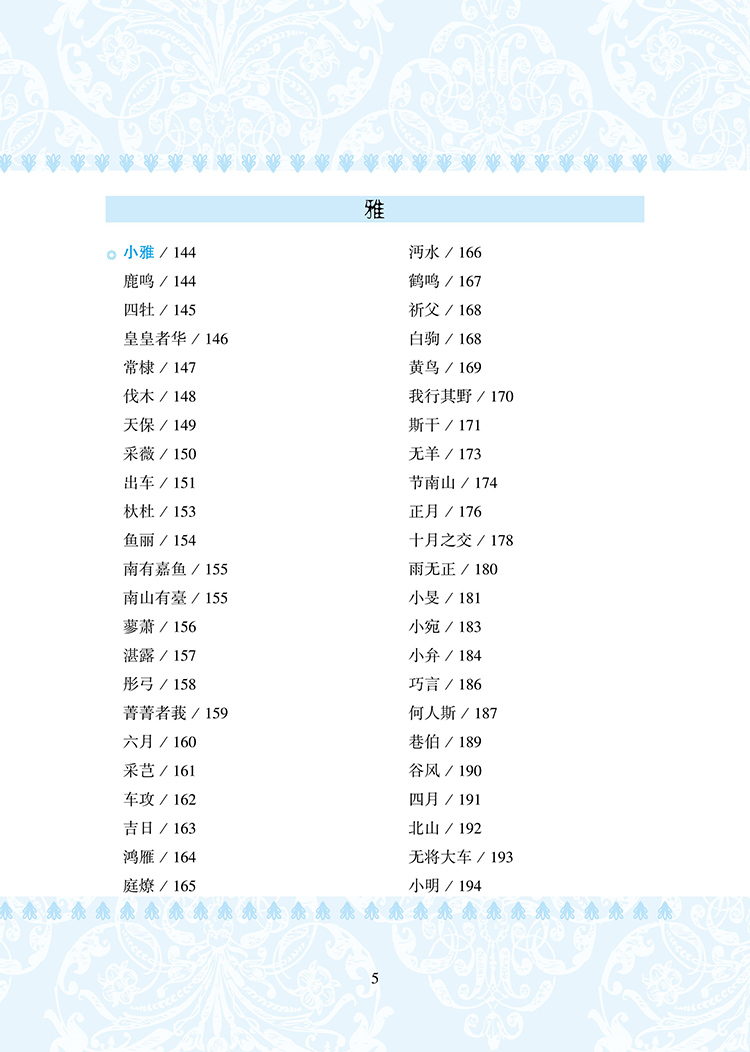 雅

小雅 / 144
鹿鸣 / 144
四牡 / 145
皇皇者华 / 146
常棣 / 147
伐木 / 148
天保 / 149
采薇 / 150
出车 / 151
杕杜 / 153
鱼丽 / 154
南有嘉鱼 / 155
南山有臺 / 155
蓼萧 / 156
湛露 / 157
彤弓 / 158
菁菁者莪 / 159
六月 / 160
采芑 / 161
车攻 / 162
吉日 / 163
鸿雁 / 164
庭燎 / 165

沔水 / 166
鹤鸣 / 167
祈父 / 168
白驹 / 168
黄鸟 / 169
我行其野 / 170
斯干 / 171
无羊 / 173
节南山 / 174
正月 / 176
十月之交 / 178
雨无正 / 180
小旻 / 181
小宛 / 183
小弁 / 184
巧言 / 186
何人斯 / 187
巷伯 / 189
谷风 / 190
四月 / 191
北山 / 192
无将大车 / 193
小明 / 194

5